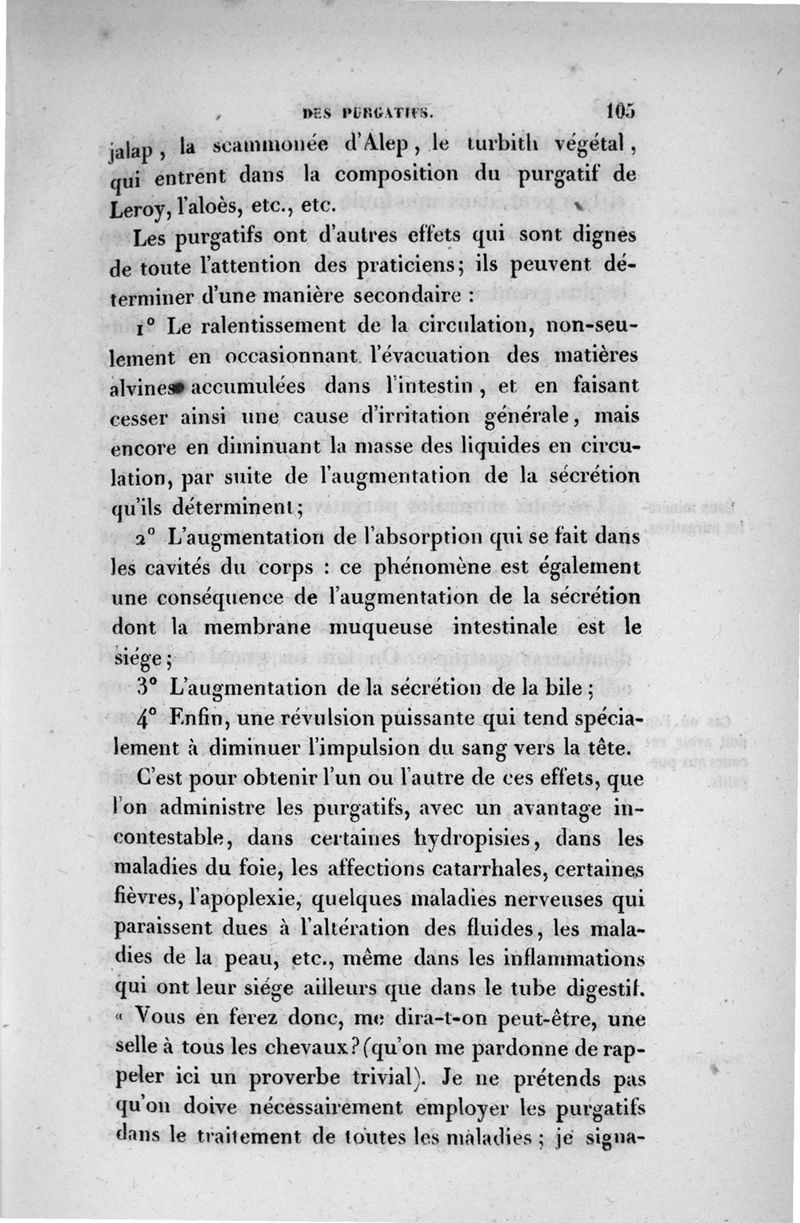 DES PURGATIFS. 105

jalap, la scammonée d'Alep, le turbith végétal, qui entrent dans la composition du purgatif de Leroy, l'aloès, etc., etc.

Les purgatifs ont d'autres effets qui sont dignes de toute l'attention des praticiens; ils peuvent déterminer d'une manière secondaire :

1° Le ralentissement de la circulation, non-seulement en occasionnant l'évacuation des matières alvines accumulées dans l'intestin, et en faisant cesser ainsi une cause d'irritation générale, mais encore en diminuant la masse des liquides en circulation, par suite de l'augmentation de la sécrétion qu'ils déterminent;

2° L'augmentation de l'absorption qui se fait dans les cavités du corps : ce phénomène est également une conséquence de l'augmentation de la sécrétion dont la membrane muqueuse intestinale est le siége;

3° L'augmentation de la sécrétion de la bile;

4° Enfin, une révulsion puissante qui tend spécialement à diminuer l'impulsion du sang vers la tête.

C'est pour obtenir l'un ou l'autre de ces effets, que l'on administre les purgatifs, avec un avantage incontestable, dans certaines hydropisies, dans les maladies du foie, les affections catarrhales, certaines fièvres, l'apoplexie, quelques maladies nerveuses qui paraissent dues à l'altération des fluides, les maladies de la peau, etc., même dans les inflammations qui ont leur siége ailleurs que dans le tube digestif.

« Vous en ferez donc, me dira-t-on peut-être, une selle à tous les chevaux? (qu'on me pardonne de rappeler ici un proverbe trivial). Je ne prétends pas qu'on doive nécessairement employer les purgatifs dans le traitement de toutes les maladies; je signa-